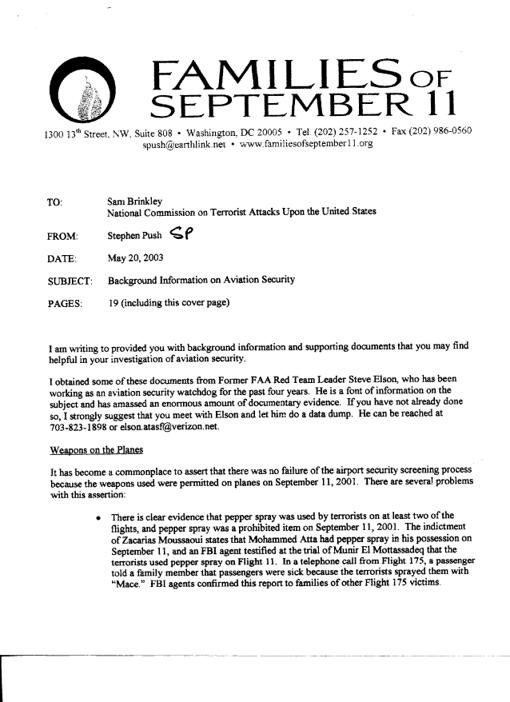 FAMILIES OF SEPTEMBER 11

1300 13$^{th}$ Street, NW, Suite 808 • Washington, DC 20005 • Tel. (202) 257-1252 • Fax (202) 986-0560
spush@earthlink.net • www.familiesofseptember11.org

TO: Sam Brinkley
National Commission on Terrorist Attacks Upon the United States

FROM: Stephen Push SP

DATE: May 20, 2003

SUBJECT: Background Information on Aviation Security

PAGES: 19 (including this cover page)

I am writing to provided you with background information and supporting documents that you may find helpful in your investigation of aviation security.

I obtained some of these documents from Former FAA Red Team Leader Steve Elson, who has been working as an aviation security watchdog for the past four years. He is a font of information on the subject and has amassed an enormous amount of documentary evidence. If you have not already done so, I strongly suggest that you meet with Elson and let him do a data dump. He can be reached at 703-823-1898 or elson.atasf@verizon.net.

Weapons on the Planes

It has become a commonplace to assert that there was no failure of the airport security screening process because the weapons used were permitted on planes on September 11, 2001. There are several problems with this assertion:

• There is clear evidence that pepper spray was used by terrorists on at least two of the flights, and pepper spray was a prohibited item on September 11, 2001. The indictment of Zacarias Moussaoui states that Mohammed Atta had pepper spray in his possession on September 11, and an FBI agent testified at the trial of Munir El Mottassadeq that the terrorists used pepper spray on Flight 11. In a telephone call from Flight 175, a passenger told a family member that passengers were sick because the terrorists sprayed them with "Mace." FBI agents confirmed this report to families of other Flight 175 victims.